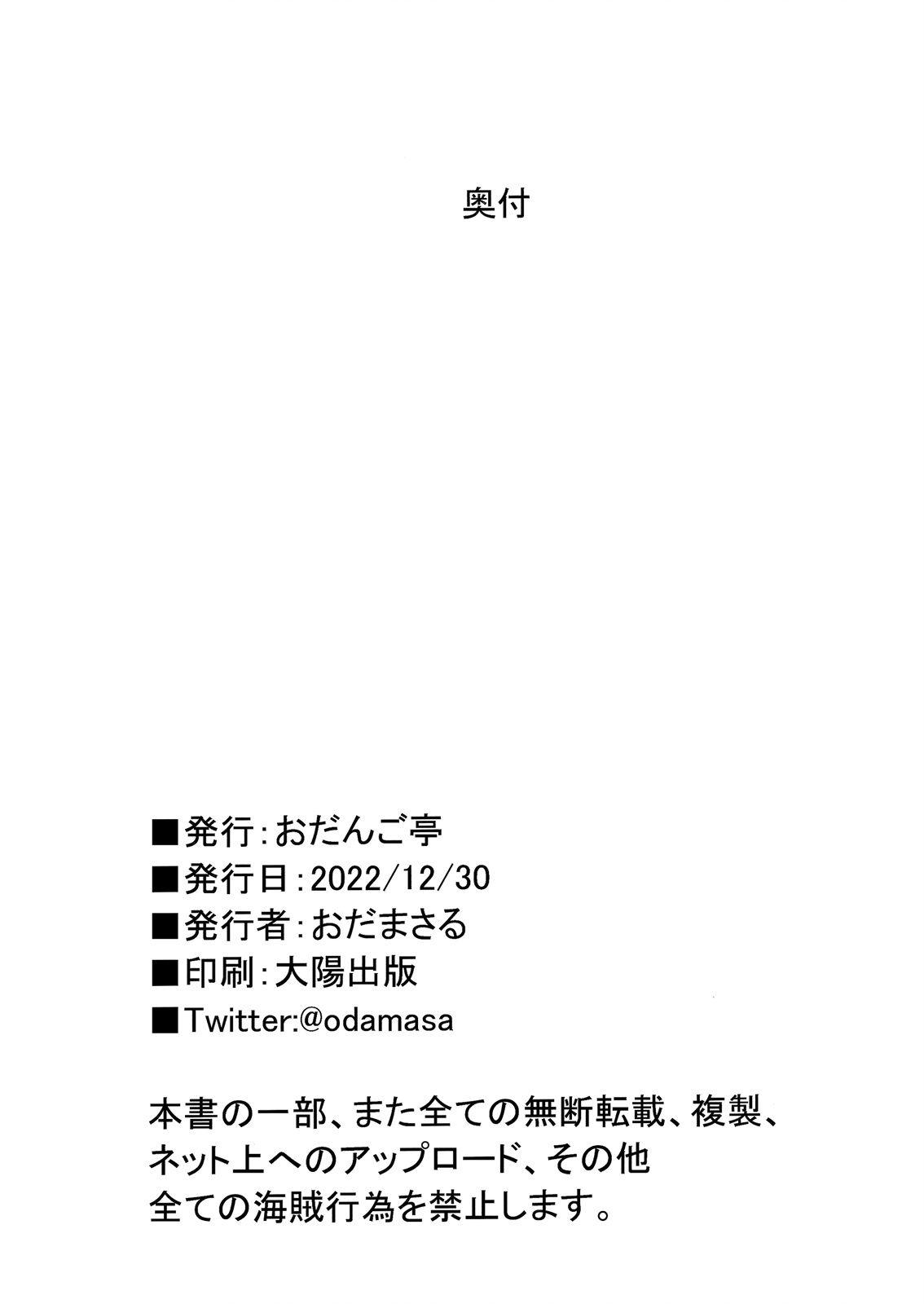 奥付

■発行:おだんご亭
■発行日:2022/12/30
■発行者:おだまさる
■印刷:大陽出版
■Twitter:@odamasa

本書の一部、また全ての無断転載、複製、ネット上へのアップロード、その他全ての海賊行為を禁止します。